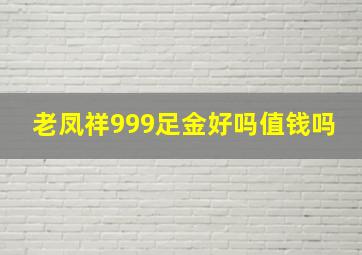 老凤祥999足金好吗值钱吗